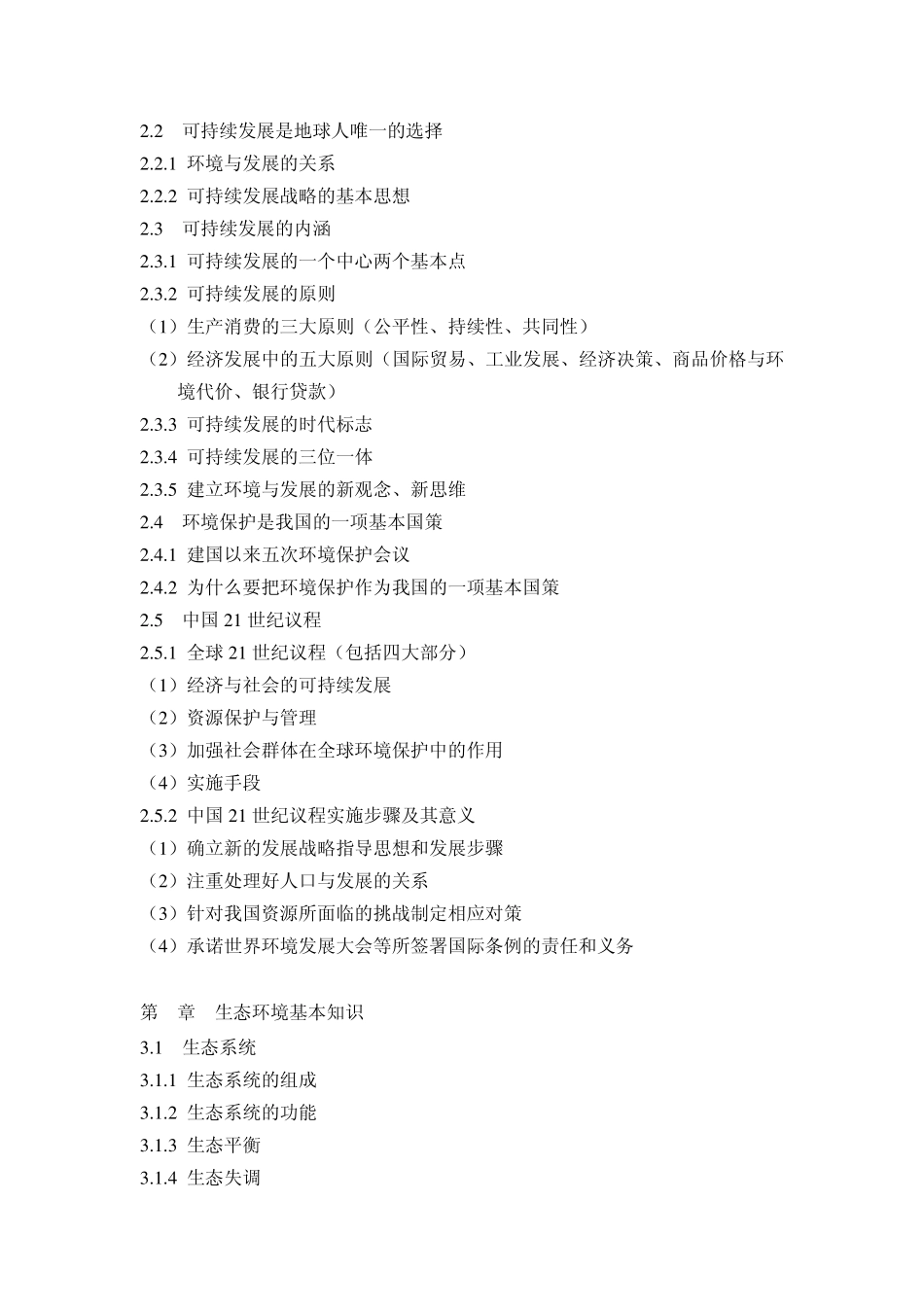 2.2　可持续发展是地球人唯一的选择
2.2.1 环境与发展的关系
2.2.2 可持续发展战略的基本思想
2.3　可持续发展的内涵
2.3.1 可持续发展的一个中心两个基本点
2.3.2 可持续发展的原则
（1）生产消费的三大原则（公平性、持续性、共同性）
（2）经济发展中的五大原则（国际贸易、工业发展、经济决策、商品价格与环境代价、银行贷款）
2.3.3 可持续发展的时代标志
2.3.4 可持续发展的三位一体
2.3.5 建立环境与发展的新观念、新思维
2.4　环境保护是我国的一项基本国策
2.4.1 建国以来五次环境保护会议
2.4.2 为什么要把环境保护作为我国的一项基本国策
2.5　中国 21 世纪议程
2.5.1 全球 21 世纪议程（包括四大部分）
（1）经济与社会的可持续发展
（2）资源保护与管理
（3）加强社会群体在全球环境保护中的作用
（4）实施手段
2.5.2 中国 21 世纪议程实施步骤及其意义
（1）确立新的发展战略指导思想和发展步骤
（2）注重处理好人口与发展的关系
（3）针对我国资源所面临的挑战制定相应对策
（4）承诺世界环境发展大会等所签署国际条例的责任和义务

第　章　生态环境基本知识
3.1　生态系统
3.1.1 生态系统的组成
3.1.2 生态系统的功能
3.1.3 生态平衡
3.1.4 生态失调